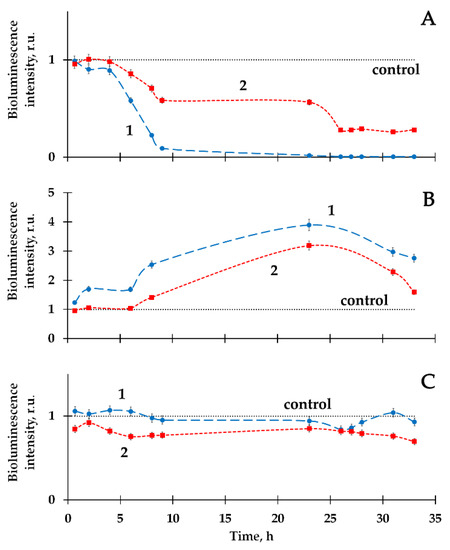 A

Bioluminescence intensity, r.u.

1

0

control

2

1

B

Bioluminescence intensity, r.u.

5

4

3

2

1

0

1

2

control

C

Bioluminescence intensity, r.u.

1

0

1

control

2

0 5 10 15 20 25 30 35

Time, h